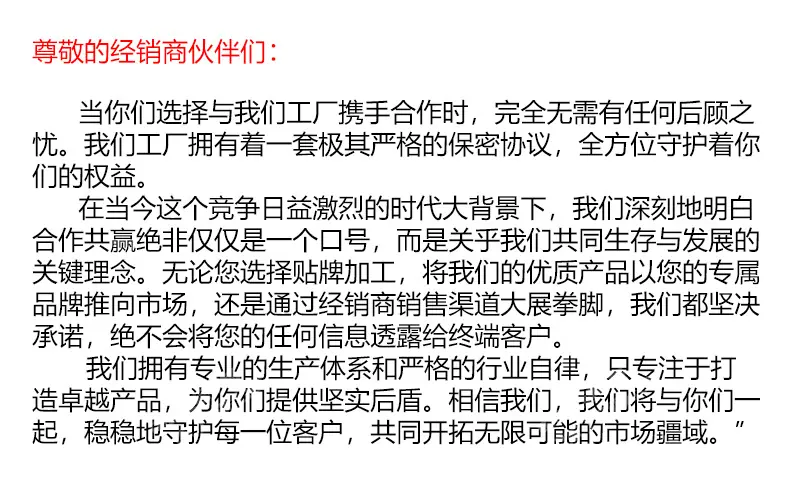 尊敬的经销商伙伴们：

当你们选择与我们工厂携手合作时，完全无需有任何后顾之忧。我们工厂拥有着一套极其严格的保密协议，全方位守护着你们的权益。

在当今这个竞争日益激烈的时代大背景下，我们深刻地明白合作共赢绝非仅仅是一个口号，而是关乎我们共同生存与发展的关键理念。无论您选择贴牌加工，将我们的优质产品以您的专属品牌推向市场，还是通过经销商销售渠道大展拳脚，我们都坚决承诺，绝不会将您的任何信息透露给终端客户。

我们拥有专业的生产体系和严格的行业自律，只专注于打造卓越产品，为你们提供坚实后盾。相信我们，我们将与你们一起，稳稳地守护每一位客户，共同开拓无限可能的市场疆域。”